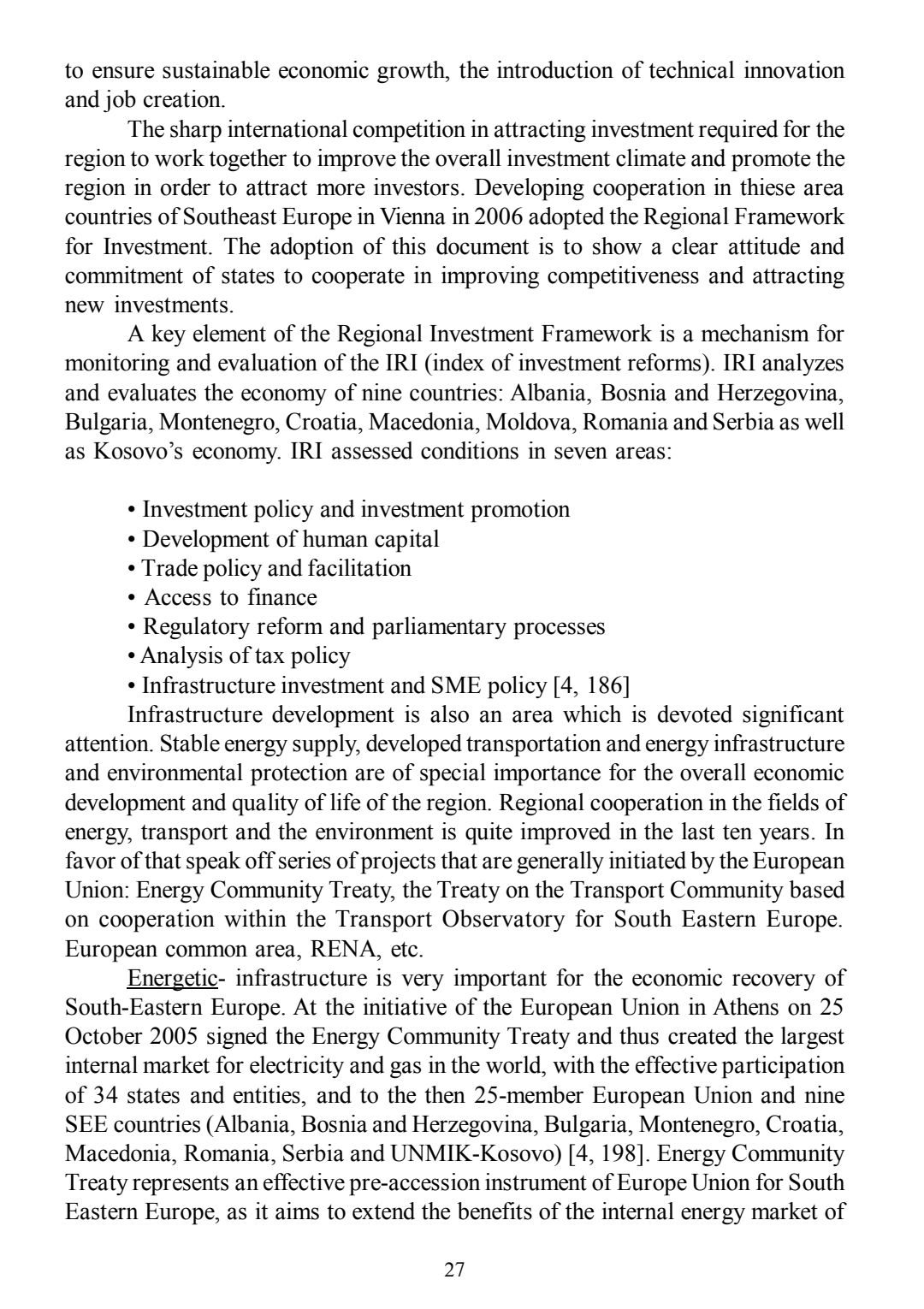 to ensure sustainable economic growth, the introduction of technical innovation and job creation.

The sharp international competition in attracting investment required for the region to work together to improve the overall investment climate and promote the region in order to attract more investors. Developing cooperation in thiese area countries of Southeast Europe in Vienna in 2006 adopted the Regional Framework for Investment. The adoption of this document is to show a clear attitude and commitment of states to cooperate in improving competitiveness and attracting new investments.

A key element of the Regional Investment Framework is a mechanism for monitoring and evaluation of the IRI (index of investment reforms). IRI analyzes and evaluates the economy of nine countries: Albania, Bosnia and Herzegovina, Bulgaria, Montenegro, Croatia, Macedonia, Moldova, Romania and Serbia as well as Kosovo's economy. IRI assessed conditions in seven areas:

• Investment policy and investment promotion
• Development of human capital
• Trade policy and facilitation
• Access to finance
• Regulatory reform and parliamentary processes
• Analysis of tax policy
• Infrastructure investment and SME policy [4, 186]

Infrastructure development is also an area which is devoted significant attention. Stable energy supply, developed transportation and energy infrastructure and environmental protection are of special importance for the overall economic development and quality of life of the region. Regional cooperation in the fields of energy, transport and the environment is quite improved in the last ten years. In favor of that speak off series of projects that are generally initiated by the European Union: Energy Community Treaty, the Treaty on the Transport Community based on cooperation within the Transport Observatory for South Eastern Europe. European common area, RENA, etc.

Energetic- infrastructure is very important for the economic recovery of South-Eastern Europe. At the initiative of the European Union in Athens on 25 October 2005 signed the Energy Community Treaty and thus created the largest internal market for electricity and gas in the world, with the effective participation of 34 states and entities, and to the then 25-member European Union and nine SEE countries (Albania, Bosnia and Herzegovina, Bulgaria, Montenegro, Croatia, Macedonia, Romania, Serbia and UNMIK-Kosovo) [4, 198]. Energy Community Treaty represents an effective pre-accession instrument of Europe Union for South Eastern Europe, as it aims to extend the benefits of the internal energy market of

27